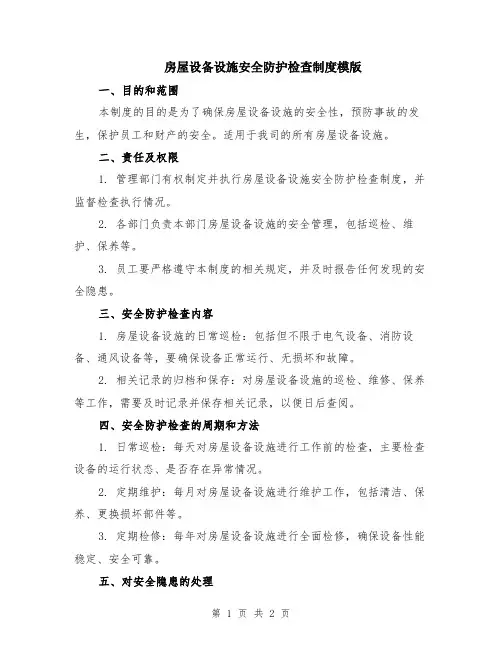 房屋设备设施安全防护检查制度模版

一、目的和范围

本制度的目的是为了确保房屋设备设施的安全性，预防事故的发生，保护员工和财产的安全。适用于我司的所有房屋设备设施。

二、责任及权限

1. 管理部门有权制定并执行房屋设备设施安全防护检查制度，并监督检查执行情况。

2. 各部门负责本部门房屋设备设施的安全管理，包括巡检、维护、保养等。

3. 员工要严格遵守本制度的相关规定，并及时报告任何发现的安全隐患。

三、安全防护检查内容

1. 房屋设备设施的日常巡检：包括但不限于电气设备、消防设备、通风设备等，要确保设备正常运行、无损坏和故障。

2. 相关记录的归档和保存：对房屋设备设施的巡检、维修、保养等工作，需要及时记录并保存相关记录，以便日后查阅。

四、安全防护检查的周期和方法

1. 日常巡检：每天对房屋设备设施进行工作前的检查，主要检查设备的运行状态、是否存在异常情况。

2. 定期维护：每月对房屋设备设施进行维护工作，包括清洁、保养、更换损坏部件等。

3. 定期检修：每年对房屋设备设施进行全面检修，确保设备性能稳定、安全可靠。

五、对安全隐患的处理

第 1 页 共 2 页